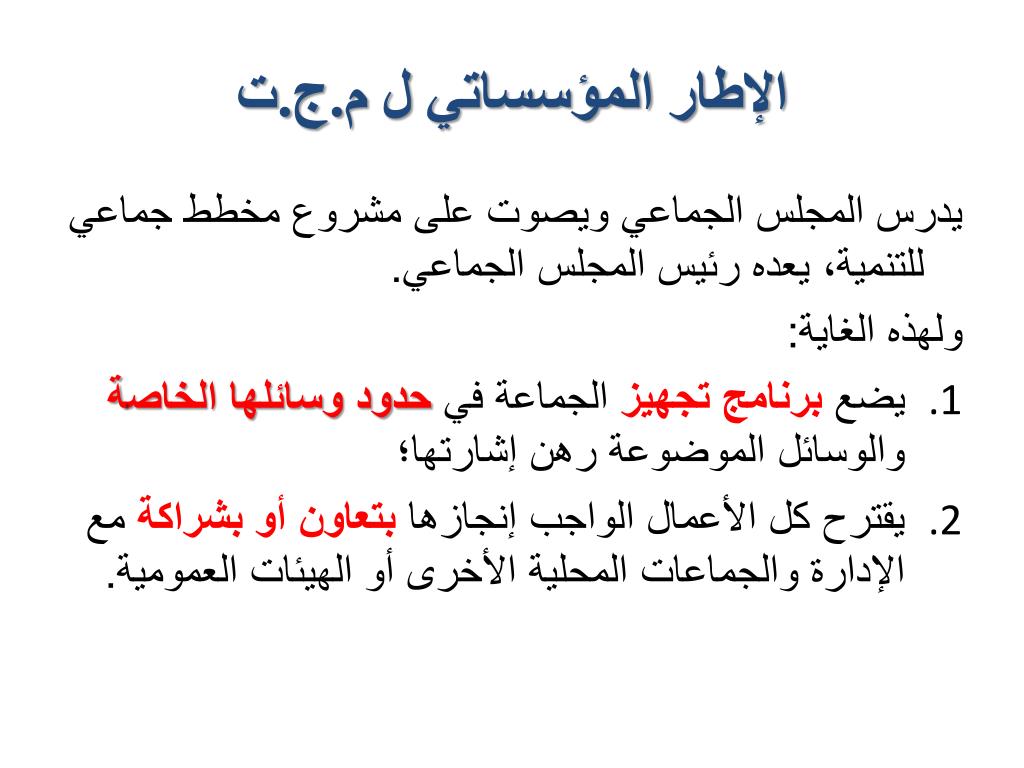 الإطار المؤسساتي ل م.ج.ت

يدرس المجلس الجماعي ويصوت على مشروع مخطط جماعي للتنمية، يعده رئيس المجلس الجماعي.

ولهذه الغاية:

1. يضع برنامج تجهيز الجماعة في حدود وسائلها الخاصة والوسائل الموضوعة رهن إشارتها؛

2. يقترح كل الأعمال الواجب إنجازها بتعاون أو بشراكة مع الإدارة والجماعات المحلية الأخرى أو الهيئات العمومية.